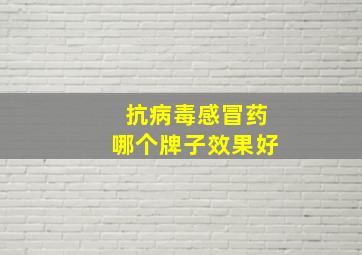 抗病毒感冒药
哪个牌子效果好